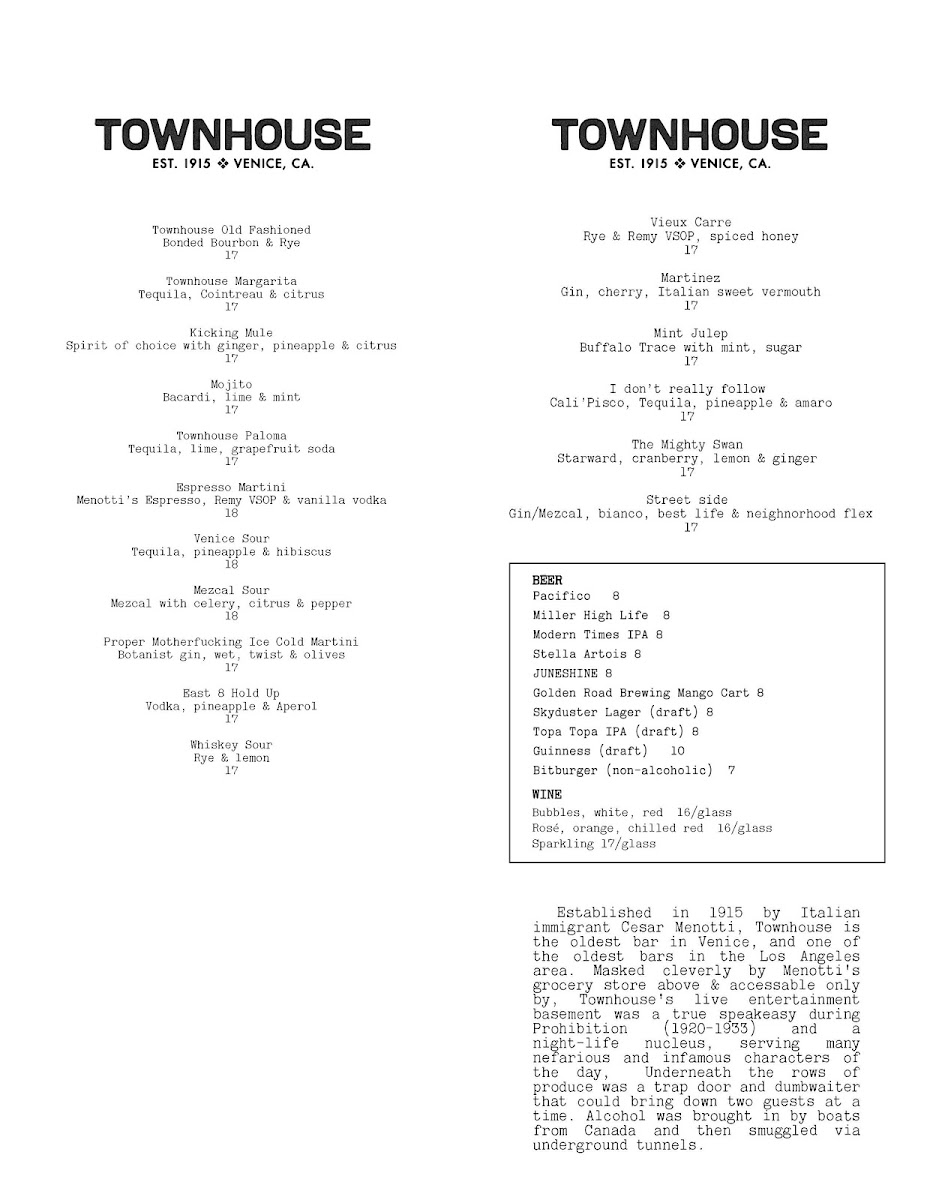 TOWNHOUSE
EST. 1915 ❖ VENICE, CA.

Townhouse Old Fashioned
Bonded Bourbon & Rye
17

Townhouse Margarita
Tequila, Cointreau & citrus
17

Kicking Mule
Spirit of choice with ginger, pineapple & citrus
17

Mojito
Bacardi, lime & mint
17

Townhouse Paloma
Tequila, lime, grapefruit soda
17

Espresso Martini
Menotti's Espresso, Remy VSOP & vanilla vodka
18

Venice Sour
Tequila, pineapple & hibiscus
18

Mezcal Sour
Mezcal with celery, citrus & pepper
18

Proper Motherfucking Ice Cold Martini
Botanist gin, wet, twist & olives
17

East 8 Hold Up
Vodka, pineapple & Aperol
17

Whiskey Sour
Rye & lemon
17

TOWNHOUSE
EST. 1915 ❖ VENICE, CA.

Vieux Carre
Rye & Remy VSOP, spiced honey
17

Martinez
Gin, cherry, Italian sweet vermouth
17

Mint Julep
Buffalo Trace with mint, sugar
17

I don't really follow
Cali'Pisco, Tequila, pineapple & amaro
17

The Mighty Swan
Starward, cranberry, lemon & ginger
17

Street side
Gin/Mezcal, bianco, best life & neighnorhood flex
17

BEER
Pacifico 8
Miller High Life 8
Modern Times IPA 8
Stella Artois 8
JUNESHINE 8
Golden Road Brewing Mango Cart 8
Skyduster Lager (draft) 8
Topa Topa IPA (draft) 8
Guinness (draft) 10
Bitburger (non-alcoholic) 7

WINE
Bubbles, white, red 16/glass
Rosé, orange, chilled red 16/glass
Sparkling 17/glass

Established in 1915 by Italian immigrant Cesar Menotti, Townhouse is the oldest bar in Venice, and one of the oldest bars in the Los Angeles area. Masked cleverly by Menotti's grocery store above & accessable only by, Townhouse's live entertainment basement was a true speakeasy during Prohibition (1920-1933) and a night-life nucleus, serving many nefarious and infamous characters of the day, Underneath the rows of produce was a trap door and dumbwaiter that could bring down two guests at a time. Alcohol was brought in by boats from Canada and then smuggled via underground tunnels.